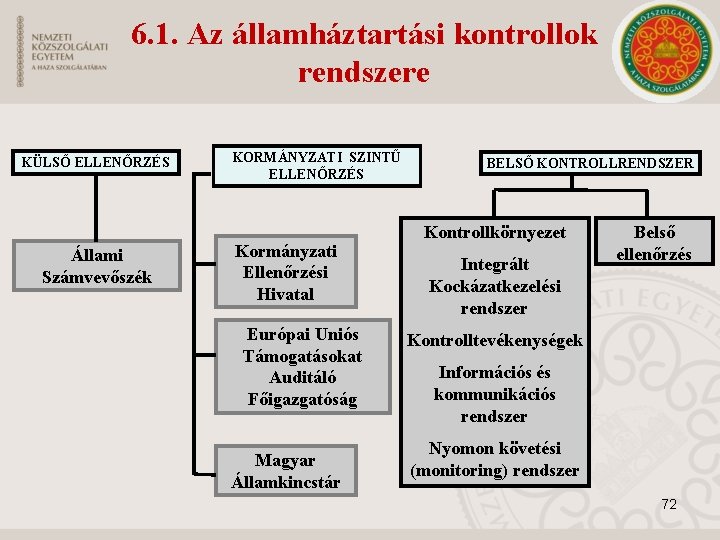 NEMZETI KÖZSZOLGÁLATI EGYETEM
A HAZA SZOLGÁLATÁBAN

6.1. Az államháztartási kontrollok rendszere

NEMZETI KÖZSZOLGÁLATI EGYETEM
A HAZA SZOLGÁLATÁBAN

KÜLSŐ ELLENŐRZÉS

Állami Számvevőszék

KORMÁNYZATI SZINTŰ ELLENŐRZÉS

Kormányzati Ellenőrzési Hivatal

Európai Uniós Támogatásokat Auditáló Főigazgatóság

Magyar Államkincstár

BELSŐ KONTROLLRENDSZER

Kontrollkörnyezet

Integrált Kockázatkezelési rendszer

Kontrolltevékenységek

Információs és kommunikációs rendszer

Nyomon követési (monitoring) rendszer

Belső ellenőrzés

72